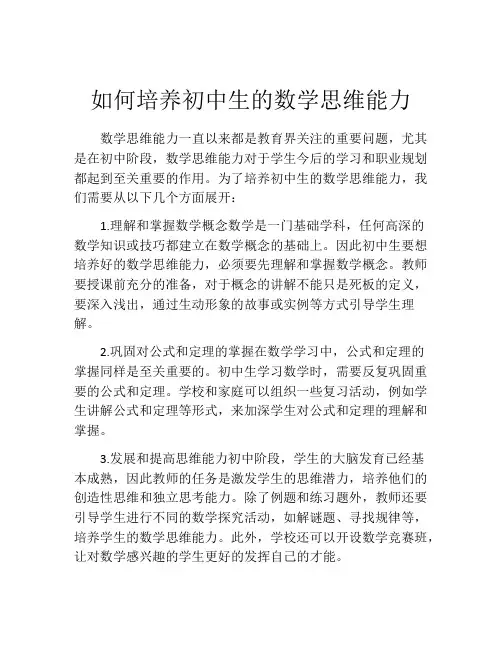 如何培养初中生的数学思维能力

数学思维能力一直以来都是教育界关注的重要问题，尤其是在初中阶段，数学思维能力对于学生今后的学习和职业规划都起到至关重要的作用。为了培养初中生的数学思维能力，我们需要从以下几个方面展开：

1.理解和掌握数学概念数学是一门基础学科，任何高深的数学知识或技巧都建立在数学概念的基础上。因此初中生要想培养好的数学思维能力，必须要先理解和掌握数学概念。教师要授课前充分的准备，对于概念的讲解不能只是死板的定义，要深入浅出，通过生动形象的故事或实例等方式引导学生理解。

2.巩固对公式和定理的掌握在数学学习中，公式和定理的掌握同样是至关重要的。初中生学习数学时，需要反复巩固重要的公式和定理。学校和家庭可以组织一些复习活动，例如学生讲解公式和定理等形式，来加深学生对公式和定理的理解和掌握。

3.发展和提高思维能力初中阶段，学生的大脑发育已经基本成熟，因此教师的任务是激发学生的思维潜力，培养他们的创造性思维和独立思考能力。除了例题和练习题外，教师还要引导学生进行不同的数学探究活动，如解谜题、寻找规律等，培养学生的数学思维能力。此外，学校还可以开设数学竞赛班，让对数学感兴趣的学生更好的发挥自己的才能。